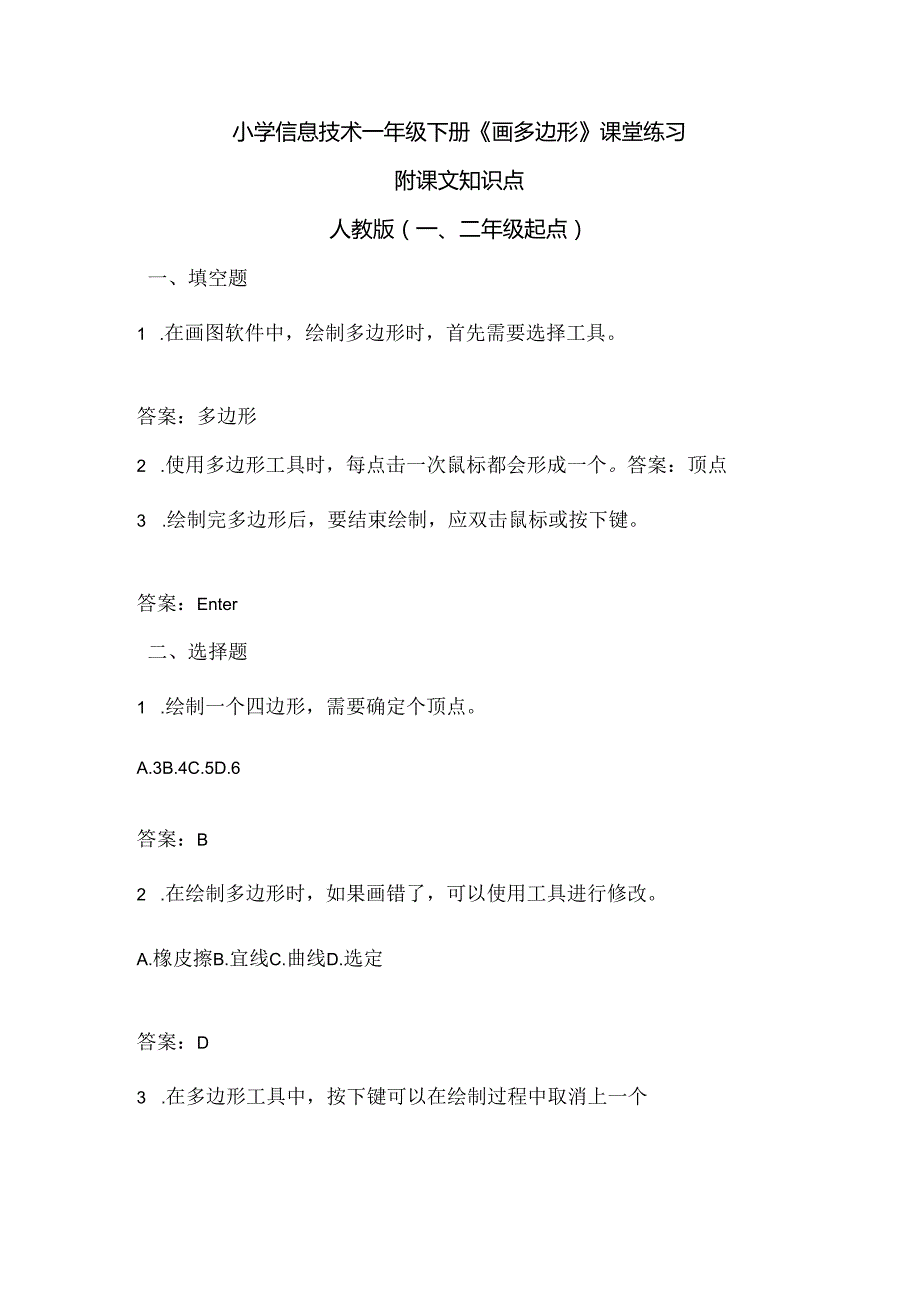 小学信息技术一年级下册《画多边形》课堂练习

附课文知识点

人教版（一、二年级起点）

一、填空题

1 .在画图软件中，绘制多边形时，首先需要选择工具。

答案：多边形

2 .使用多边形工具时，每点击一次鼠标都会形成一个。答案：顶点

3 .绘制完多边形后，要结束绘制，应双击鼠标或按下键。

答案：Enter

二、选择题

1 .绘制一个四边形，需要确定个顶点。

A.3B.4C.5D.6

答案：B

2 .在绘制多边形时，如果画错了，可以使用工具进行修改。

A.橡皮擦B.宜线C.曲线D.选定

答案：D

3 .在多边形工具中，按下键可以在绘制过程中取消上一个